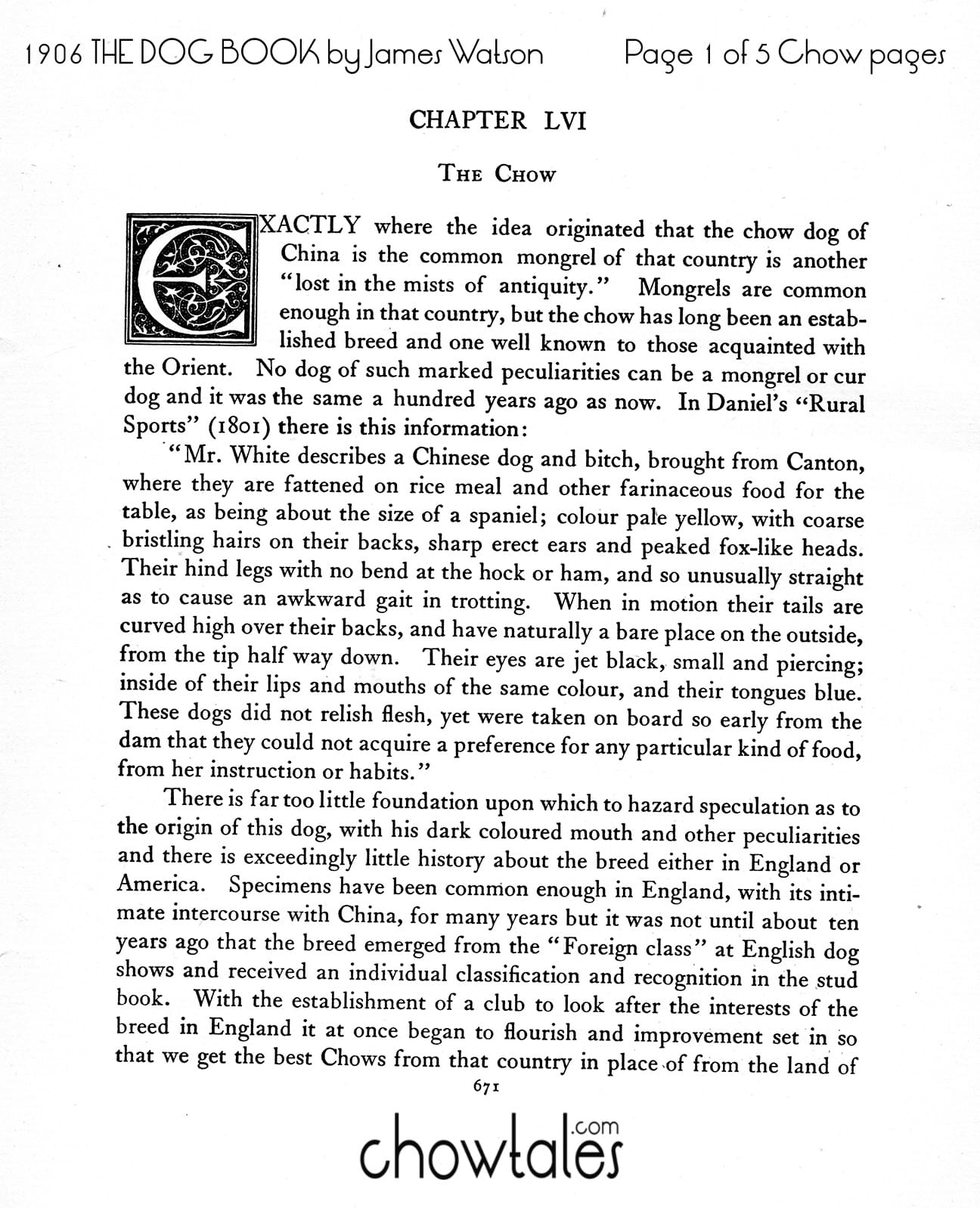 1906 THE DOG BOOK by James Watson          Page 1 of 5 Chow pages

CHAPTER LVI

THE CHOW

EXACTLY where the idea originated that the chow dog of China is the common mongrel of that country is another "lost in the mists of antiquity." Mongrels are common enough in that country, but the chow has long been an established breed and one well known to those acquainted with the Orient. No dog of such marked peculiarities can be a mongrel or cur dog and it was the same a hundred years ago as now. In Daniel's "Rural Sports" (1801) there is this information:

"Mr. White describes a Chinese dog and bitch, brought from Canton, where they are fattened on rice meal and other farinaceous food for the table, as being about the size of a spaniel; colour pale yellow, with coarse bristling hairs on their backs, sharp erect ears and peaked fox-like heads. Their hind legs with no bend at the hock or ham, and so unusually straight as to cause an awkward gait in trotting. When in motion their tails are curved high over their backs, and have naturally a bare place on the outside, from the tip half way down. Their eyes are jet black, small and piercing; inside of their lips and mouths of the same colour, and their tongues blue. These dogs did not relish flesh, yet were taken on board so early from the dam that they could not acquire a preference for any particular kind of food, from her instruction or habits."

There is far too little foundation upon which to hazard speculation as to the origin of this dog, with his dark coloured mouth and other peculiarities and there is exceedingly little history about the breed either in England or America. Specimens have been common enough in England, with its intimate intercourse with China, for many years but it was not until about ten years ago that the breed emerged from the "Foreign class" at English dog shows and received an individual classification and recognition in the stud book. With the establishment of a club to look after the interests of the breed in England it at once began to flourish and improvement set in so that we get the best Chows from that country in place of from the land of

671

chowtales.com